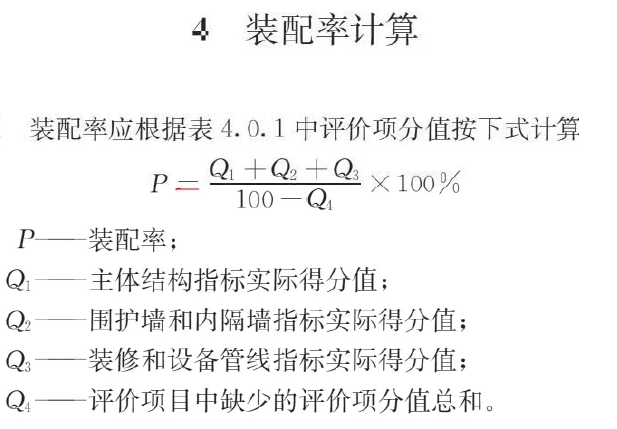 4 装配率计算

装配率应根据表 4.0.1 中评价项分值按下式计算

$P = \frac{Q_1 + Q_2 + Q_3}{100 - Q_4} \times 100\%$

$P$——装配率；

$Q_1$——主体结构指标实际得分值；

$Q_2$——围护墙和内隔墙指标实际得分值；

$Q_3$——装修和设备管线指标实际得分值；

$Q_4$——评价项目中缺少的评价项分值总和。